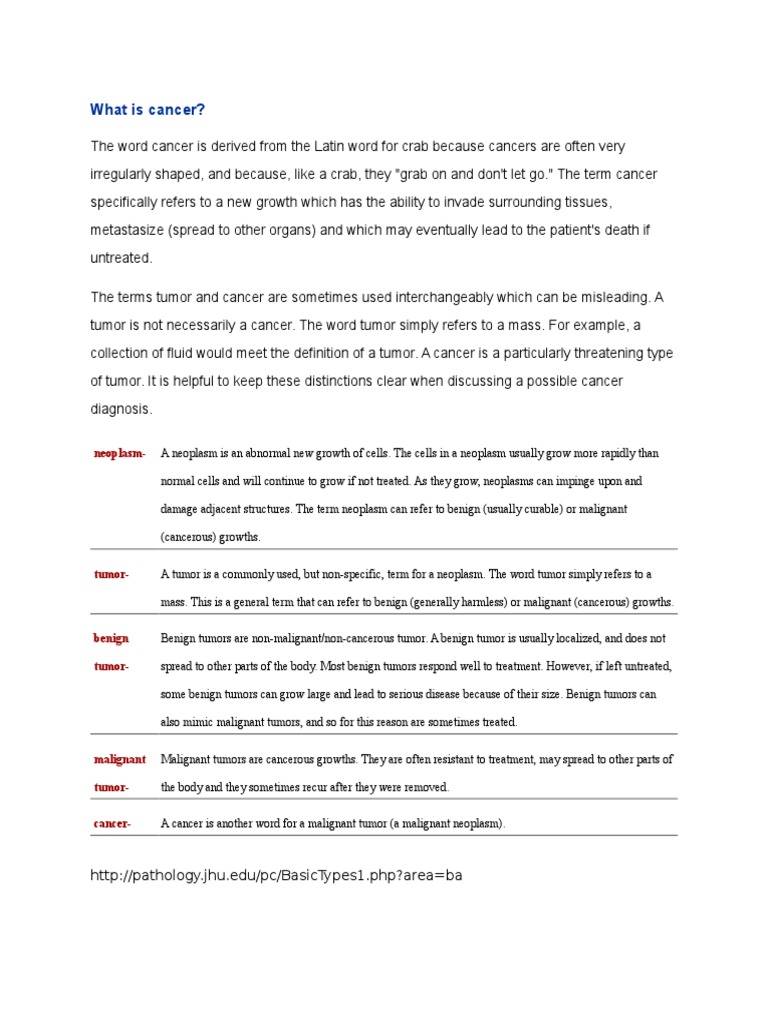 What is cancer?

The word cancer is derived from the Latin word for crab because cancers are often very irregularly shaped, and because, like a crab, they "grab on and don't let go." The term cancer specifically refers to a new growth which has the ability to invade surrounding tissues, metastasize (spread to other organs) and which may eventually lead to the patient's death if untreated.

The terms tumor and cancer are sometimes used interchangeably which can be misleading. A tumor is not necessarily a cancer. The word tumor simply refers to a mass. For example, a collection of fluid would meet the definition of a tumor. A cancer is a particularly threatening type of tumor. It is helpful to keep these distinctions clear when discussing a possible cancer diagnosis.

| | |
|---|---|
| neoplasm- | A neoplasm is an abnormal new growth of cells. The cells in a neoplasm usually grow more rapidly than normal cells and will continue to grow if not treated. As they grow, neoplasms can impinge upon and damage adjacent structures. The term neoplasm can refer to benign (usually curable) or malignant (cancerous) growths. |
| tumor- | A tumor is a commonly used, but non-specific, term for a neoplasm. The word tumor simply refers to a mass. This is a general term that can refer to benign (generally harmless) or malignant (cancerous) growths. |
| benign tumor- | Benign tumors are non-malignant/non-cancerous tumor. A benign tumor is usually localized, and does not spread to other parts of the body. Most benign tumors respond well to treatment. However, if left untreated, some benign tumors can grow large and lead to serious disease because of their size. Benign tumors can also mimic malignant tumors, and so for this reason are sometimes treated. |
| malignant tumor- | Malignant tumors are cancerous growths. They are often resistant to treatment, may spread to other parts of the body and they sometimes recur after they were removed. |
| cancer- | A cancer is another word for a malignant tumor (a malignant neoplasm). |

http://pathology.jhu.edu/pc/BasicTypes1.php?area=ba